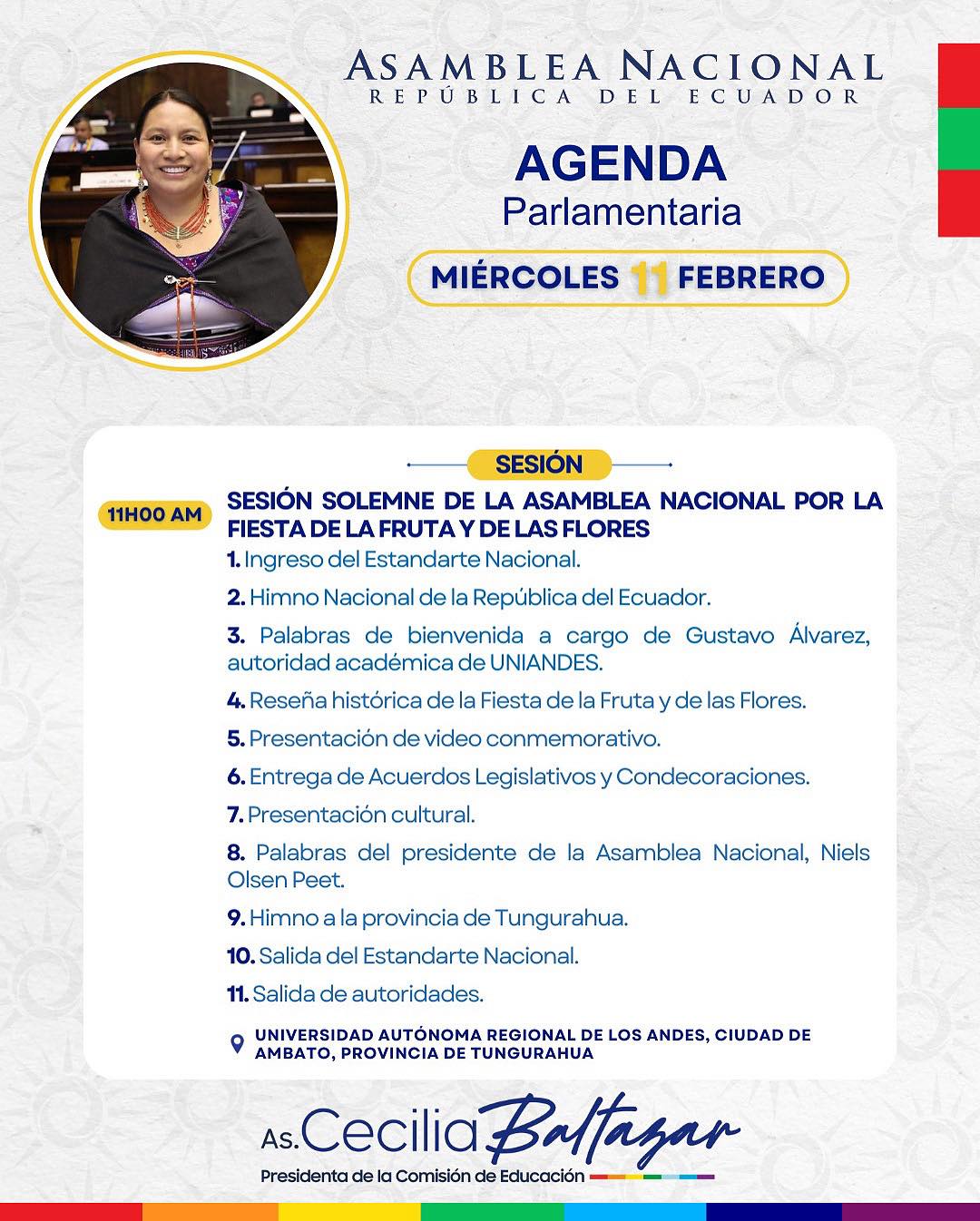 ASAMBLEA NACIONAL
REPÚBLICA DEL ECUADOR

AGENDA
Parlamentaria

MIÉRCOLES 11 FEBRERO

SESIÓN

11H00 AM

SESIÓN SOLEMNE DE LA ASAMBLEA NACIONAL POR LA FIESTA DE LA FRUTA Y DE LAS FLORES

1. Ingreso del Estandarte Nacional.

2. Himno Nacional de la República del Ecuador.

3. Palabras de bienvenida a cargo de Gustavo Álvarez, autoridad académica de UNIANDES.

4. Reseña histórica de la Fiesta de la Fruta y de las Flores.

5. Presentación de video conmemorativo.

6. Entrega de Acuerdos Legislativos y Condecoraciones.

7. Presentación cultural.

8. Palabras del presidente de la Asamblea Nacional, Niels Olsen Peet.

9. Himno a la provincia de Tungurahua.

10. Salida del Estandarte Nacional.

11. Salida de autoridades.

UNIVERSIDAD AUTÓNOMA REGIONAL DE LOS ANDES, CIUDAD DE AMBATO, PROVINCIA DE TUNGURAHUA

As. Cecilia Baltazar
Presidenta de la Comisión de Educación